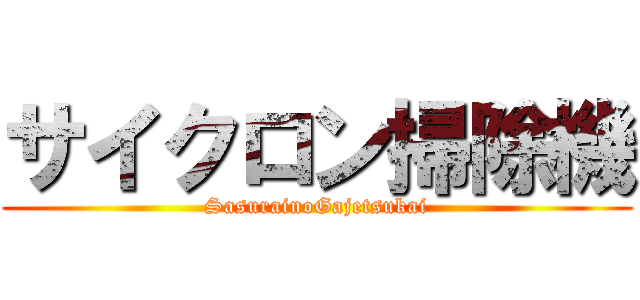 サイクロン掃除機
SasurainoGajetsukai